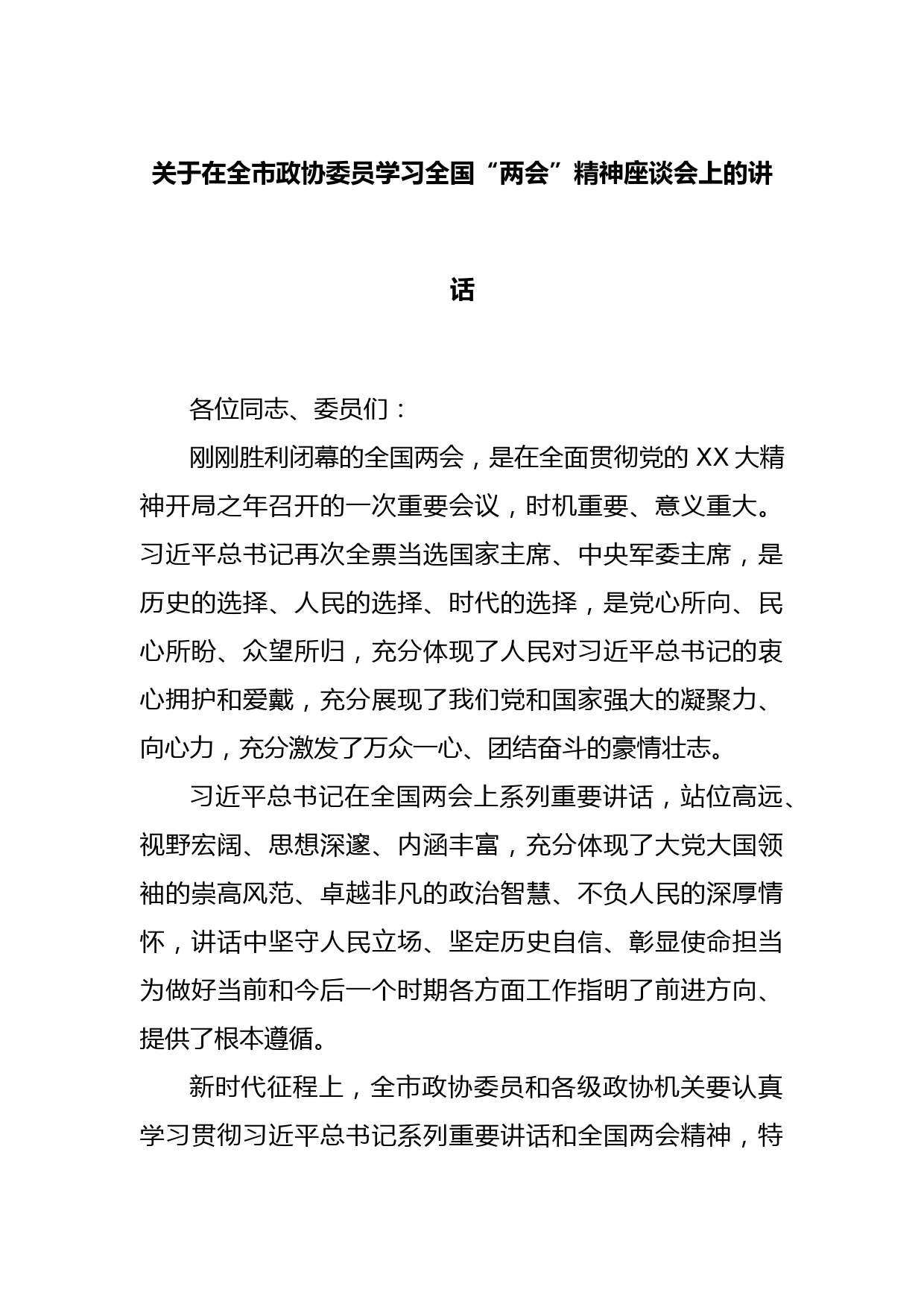 关于在全市政协委员学习全国“两会”精神座谈会上的讲话

各位同志、委员们：

刚刚胜利闭幕的全国两会，是在全面贯彻党的XX大精神开局之年召开的一次重要会议，时机重要、意义重大。习近平总书记再次全票当选国家主席、中央军委主席，是历史的选择、人民的选择、时代的选择，是党心所向、民心所盼、众望所归，充分体现了人民对习近平总书记的衷心拥护和爱戴，充分展现了我们党和国家强大的凝聚力、向心力，充分激发了万众一心、团结奋斗的豪情壮志。

习近平总书记在全国两会上系列重要讲话，站位高远、视野宏阔、思想深邃、内涵丰富，充分体现了大党大国领袖的崇高风范、卓越非凡的政治智慧、不负人民的深厚情怀，讲话中坚守人民立场、坚定历史自信、彰显使命担当为做好当前和今后一个时期各方面工作指明了前进方向、提供了根本遵循。

新时代征程上，全市政协委员和各级政协机关要认真学习贯彻习近平总书记系列重要讲话和全国两会精神，特